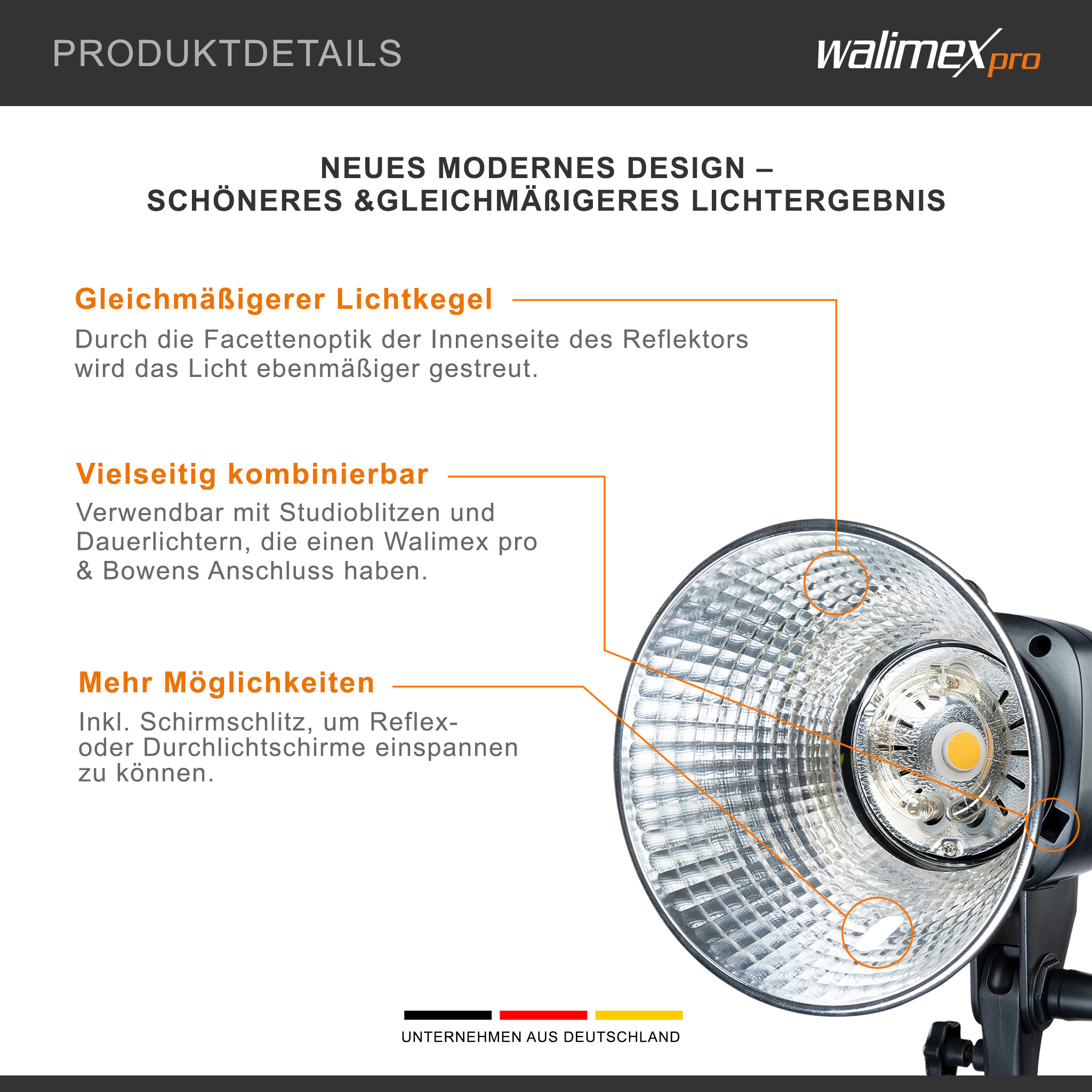 PRODUKTDETAILS

walimex pro

NEUES MODERNES DESIGN – SCHÖNERES &GLEICHMÄßIGERES LICHTERGEBNIS

Gleichmäßigerer Lichtkegel
Durch die Facettenoptik der Innenseite des Reflektors wird das Licht ebenmäßiger gestreut.

Vielseitig kombinierbar
Verwendbar mit Studioblitzen und Dauerlichtern, die einen Walimex pro & Bowens Anschluss haben.

Mehr Möglichkeiten
Inkl. Schirmschlitz, um Reflex- oder Durchlichtschirme einspannen zu können.

UNTERNEHMEN AUS DEUTSCHLAND